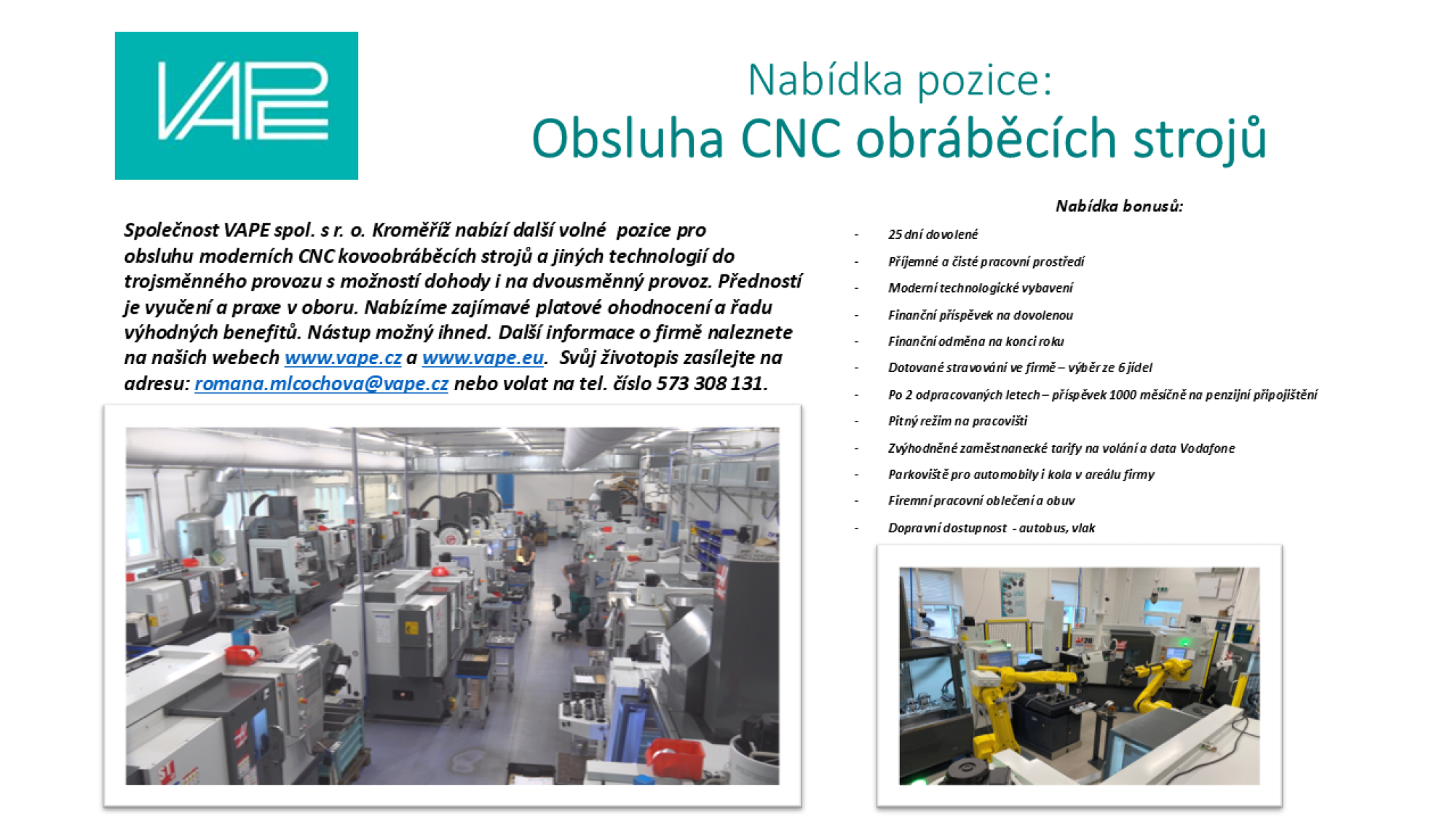 VAPE

Nabídka pozice:
Obsluha CNC obráběcích strojů

Společnost VAPE spol. s r. o. Kroměříž nabízí další volné pozice pro obsluhu moderních CNC kovoobráběcích strojů a jiných technologií do trojsměnného provozu s možností dohody i na dvousměnný provoz. Předností je vyučení a praxe v oboru. Nabízíme zajímavé platové ohodnocení a řadu výhodných benefitů. Nástup možný ihned. Další informace o firmě naleznete na našich webech www.vape.cz a www.vape.eu. Svůj životopis zasílejte na adresu: romana.mlcochova@vape.cz nebo volat na tel. číslo 573 308 131.

Nabídka bonusů:

- 25 dní dovolené
- Příjemné a čisté pracovní prostředí
- Moderní technologické vybavení
- Finanční příspěvek na dovolenou
- Finanční odměna na konci roku
- Dotované stravování ve firmě – výběr ze 6 jídel
- Po 2 odpracovaných letech – příspěvek 1000 měsíčně na penzijní připojištění
- Pitný režim na pracovišti
- Zvýhodněné zaměstnanecké tarify na volání a data Vodafone
- Parkoviště pro automobily i kola v areálu firmy
- Firemní pracovní oblečení a obuv
- Dopravní dostupnost - autobus, vlak